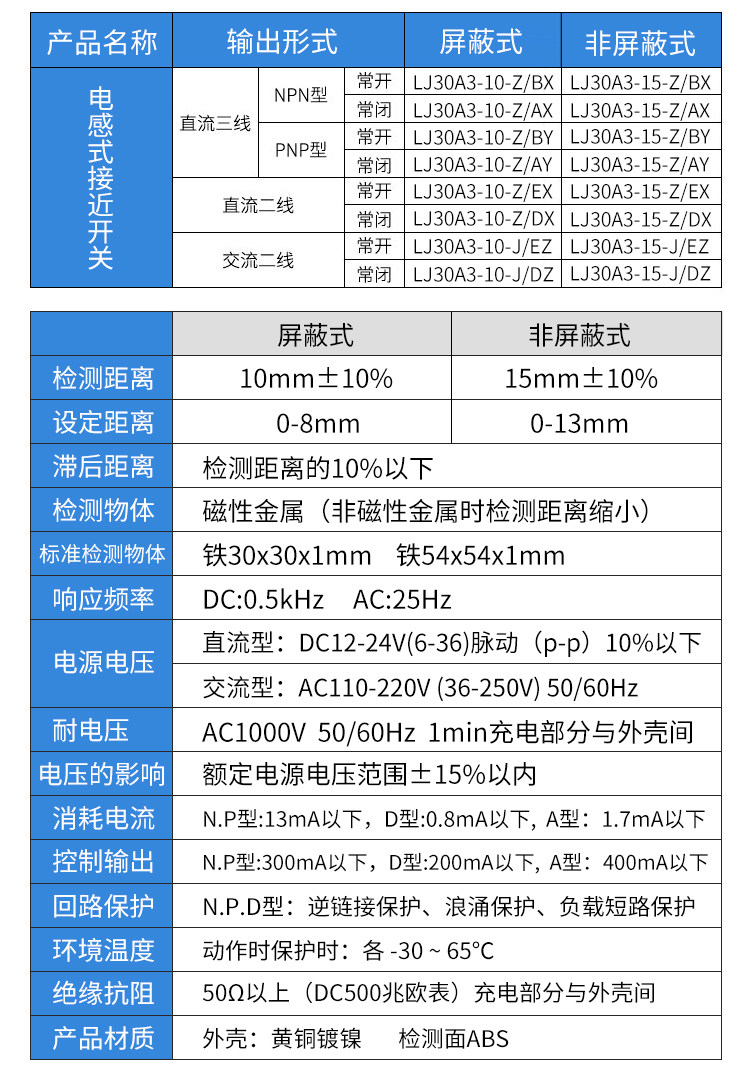 | 产品名称 | 输出形式 | | | 屏蔽式 | 非屏蔽式 |
|---|---|---|---|---|---|
| 电感式接近开关 | 直流三线 | NPN型 | 常开 | LJ30A3-10-Z/BX | LJ30A3-15-Z/BX |
| | | | 常闭 | LJ30A3-10-Z/AX | LJ30A3-15-Z/AX |
| | | PNP型 | 常开 | LJ30A3-10-Z/BY | LJ30A3-15-Z/BY |
| | | | 常闭 | LJ30A3-10-Z/AY | LJ30A3-15-Z/AY |
| | 直流二线 | | 常开 | LJ30A3-10-Z/EX | LJ30A3-15-Z/EX |
| | | | 常闭 | LJ30A3-10-Z/DX | LJ30A3-15-Z/DX |
| | 交流二线 | | 常开 | LJ30A3-10-J/EZ | LJ30A3-15-J/EZ |
| | | | 常闭 | LJ30A3-10-J/DZ | LJ30A3-15-J/DZ |

| | 屏蔽式 | 非屏蔽式 |
|---|---|---|
| 检测距离 | 10mm±10% | 15mm±10% |
| 设定距离 | 0-8mm | 0-13mm |
| 滞后距离 | 检测距离的10%以下 | |
| 检测物体 | 磁性金属（非磁性金属时检测距离缩小） | |
| 标准检测物体 | 铁30x30x1mm 铁54x54x1mm | |
| 响应频率 | DC:0.5kHz AC:25Hz | |
| 电源电压 | 直流型：DC12-24V(6-36)脉动（p-p）10%以下 | |
| | 交流型：AC110-220V (36-250V) 50/60Hz | |
| 耐电压 | AC1000V 50/60Hz 1min充电部分与外壳间 | |
| 电压的影响 | 额定电源电压范围±15%以内 | |
| 消耗电流 | N.P型:13mA以下，D型:0.8mA以下，A型：1.7mA以下 | |
| 控制输出 | N.P型:300mA以下，D型:200mA以下，A型：400mA以下 | |
| 回路保护 | N.P.D型：逆链接保护、浪涌保护、负载短路保护 | |
| 环境温度 | 动作时保护时：各 -30 ~ 65°C | |
| 绝缘抗阻 | 50Ω以上（DC500兆欧表）充电部分与外壳间 | |
| 产品材质 | 外壳：黄铜镀镍 检测面ABS | |